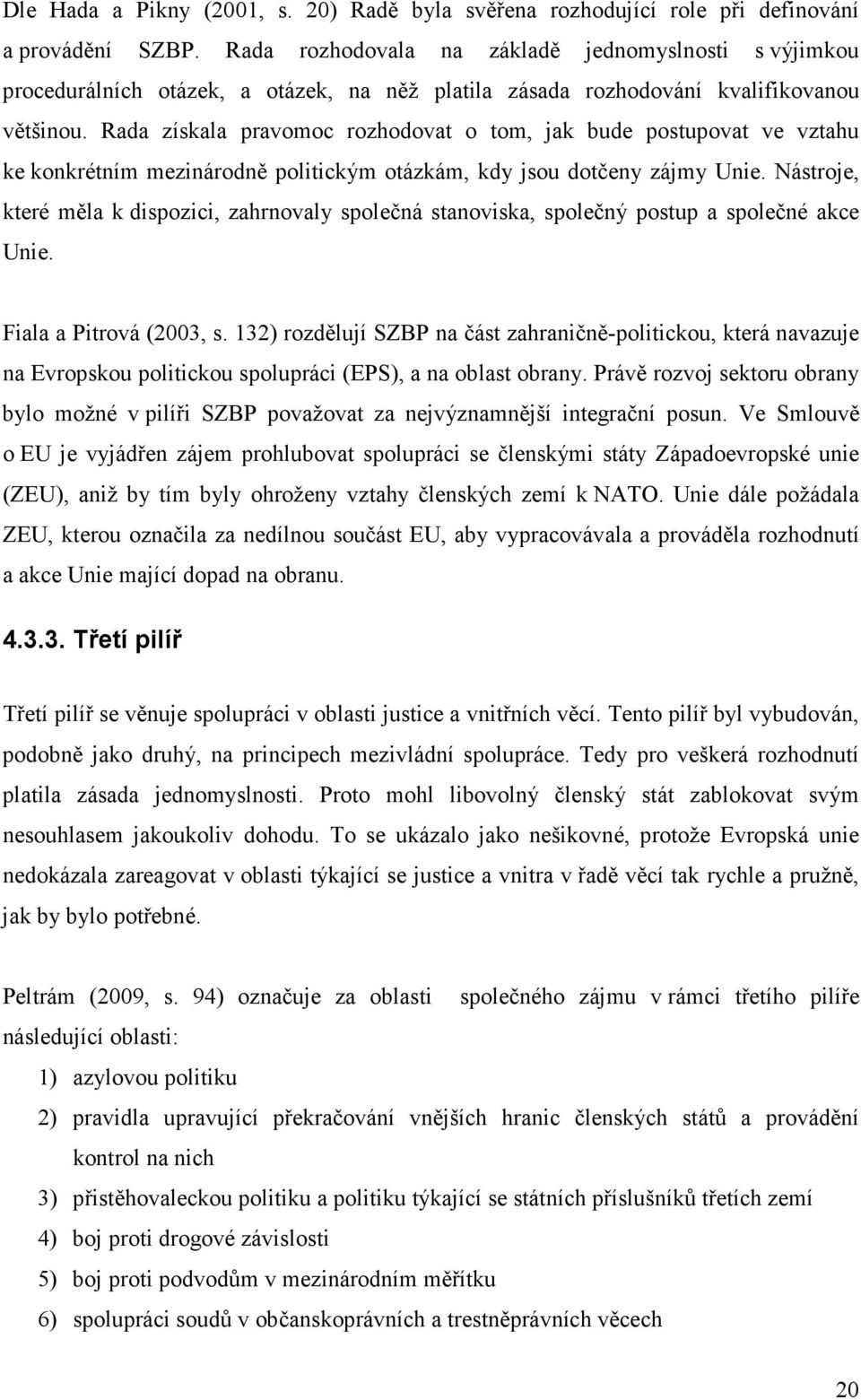 Dle Hada a Pikny (2001, s. 20) Radě byla svěřena rozhodující role při definování a provádění SZBP. Rada rozhodovala na základě jednomyslnosti s výjimkou procedurálních otázek, a otázek, na něž platila zásada rozhodování kvalifikovanou většinou. Rada získala pravomoc rozhodovat o tom, jak bude postupovat ve vztahu ke konkrétním mezinárodně politickým otázkám, kdy jsou dotčeny zájmy Unie. Nástroje, které měla k dispozici, zahrnovaly společná stanoviska, společný postup a společné akce Unie.

Fiala a Pitrová (2003, s. 132) rozdělují SZBP na část zahraničně-politickou, která navazuje na Evropskou politickou spolupráci (EPS), a na oblast obrany. Právě rozvoj sektoru obrany bylo možné v pilíři SZBP považovat za nejvýznamnější integrační posun. Ve Smlouvě o EU je vyjádřen zájem prohlubovat spolupráci se členskými státy Západoevropské unie (ZEU), aniž by tím byly ohroženy vztahy členských zemí k NATO. Unie dále požádala ZEU, kterou označila za nedílnou součást EU, aby vypracovávala a prováděla rozhodnutí a akce Unie mající dopad na obranu.

4.3.3. Třetí pilíř

Třetí pilíř se věnuje spolupráci v oblasti justice a vnitřních věcí. Tento pilíř byl vybudován, podobně jako druhý, na principech mezivládní spolupráce. Tedy pro veškerá rozhodnutí platila zásada jednomyslnosti. Proto mohl libovolný členský stát zablokovat svým nesouhlasem jakoukoliv dohodu. To se ukázalo jako nešikovné, protože Evropská unie nedokázala zareagovat v oblasti týkající se justice a vnitra v řadě věcí tak rychle a pružně, jak by bylo potřebné.

Peltrám (2009, s. 94) označuje za oblasti společného zájmu v rámci třetího pilíře následující oblasti:
1) azylovou politiku
2) pravidla upravující překračování vnějších hranic členských států a provádění kontrol na nich
3) přistěhovaleckou politiku a politiku týkající se státních příslušníků třetích zemí
4) boj proti drogové závislosti
5) boj proti podvodům v mezinárodním měřítku
6) spolupráci soudů v občanskoprávních a trestněprávních věcech

20